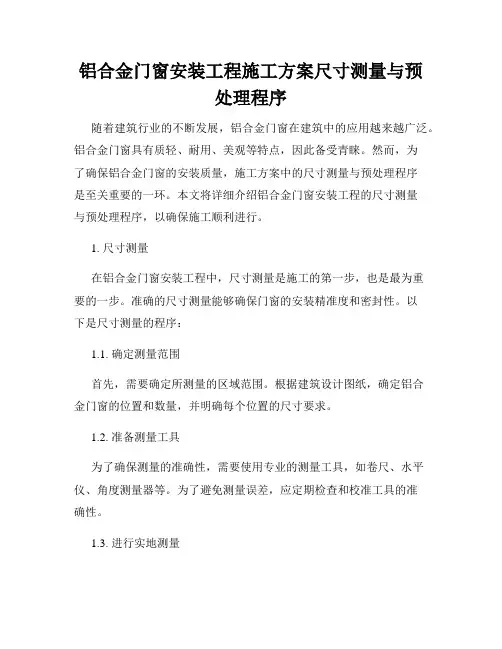 铝合金门窗安装工程施工方案尺寸测量与预处理程序

随着建筑行业的不断发展，铝合金门窗在建筑中的应用越来越广泛。铝合金门窗具有质轻、耐用、美观等特点，因此备受青睐。然而，为了确保铝合金门窗的安装质量，施工方案中的尺寸测量与预处理程序是至关重要的一环。本文将详细介绍铝合金门窗安装工程的尺寸测量与预处理程序，以确保施工顺利进行。

1. 尺寸测量

在铝合金门窗安装工程中，尺寸测量是施工的第一步，也是最为重要的一步。准确的尺寸测量能够确保门窗的安装精准度和密封性。以下是尺寸测量的程序：

1.1. 确定测量范围

首先，需要确定所测量的区域范围。根据建筑设计图纸，确定铝合金门窗的位置和数量，并明确每个位置的尺寸要求。

1.2. 准备测量工具

为了确保测量的准确性，需要使用专业的测量工具，如卷尺、水平仪、角度测量器等。为了避免测量误差，应定期检查和校准工具的准确性。

1.3. 进行实地测量